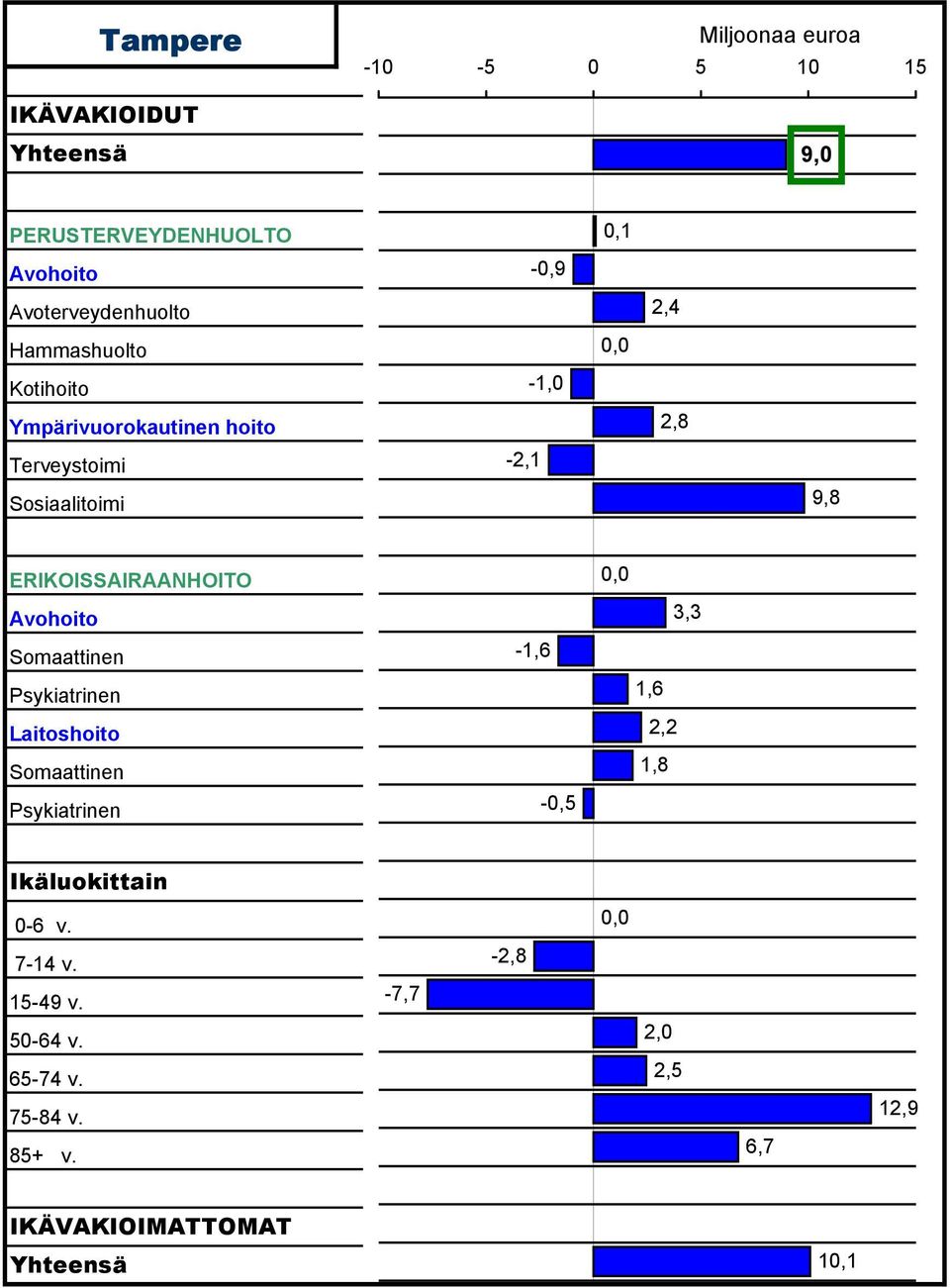 Tampere

Miljoonaa euroa

-10 -5 0 5 10 15

IKÄVAKIOIDUT
Yhteensä 9,0

PERUSTERVEYDENHUOLTO 0,1
Avohoito -0,9
Avoterveydenhuolto 2,4
Hammashuolto 0,0
Kotihoito -1,0
Ympärivuorokautinen hoito 2,8
Terveystoimi -2,1
Sosiaalitoimi 9,8

ERIKOISSAIRAANHOITO 0,0
Avohoito 3,3
Somaattinen -1,6
Psykiatrinen 1,6
Laitoshoito 2,2
Somaattinen 1,8
Psykiatrinen -0,5

Ikäluokittain
0-6 v. 0,0
7-14 v. -2,8
15-49 v. -7,7
50-64 v. 2,0
65-74 v. 2,5
75-84 v. 12,9
85+ v. 6,7

IKÄVAKIOIMATTOMAT
Yhteensä 10,1